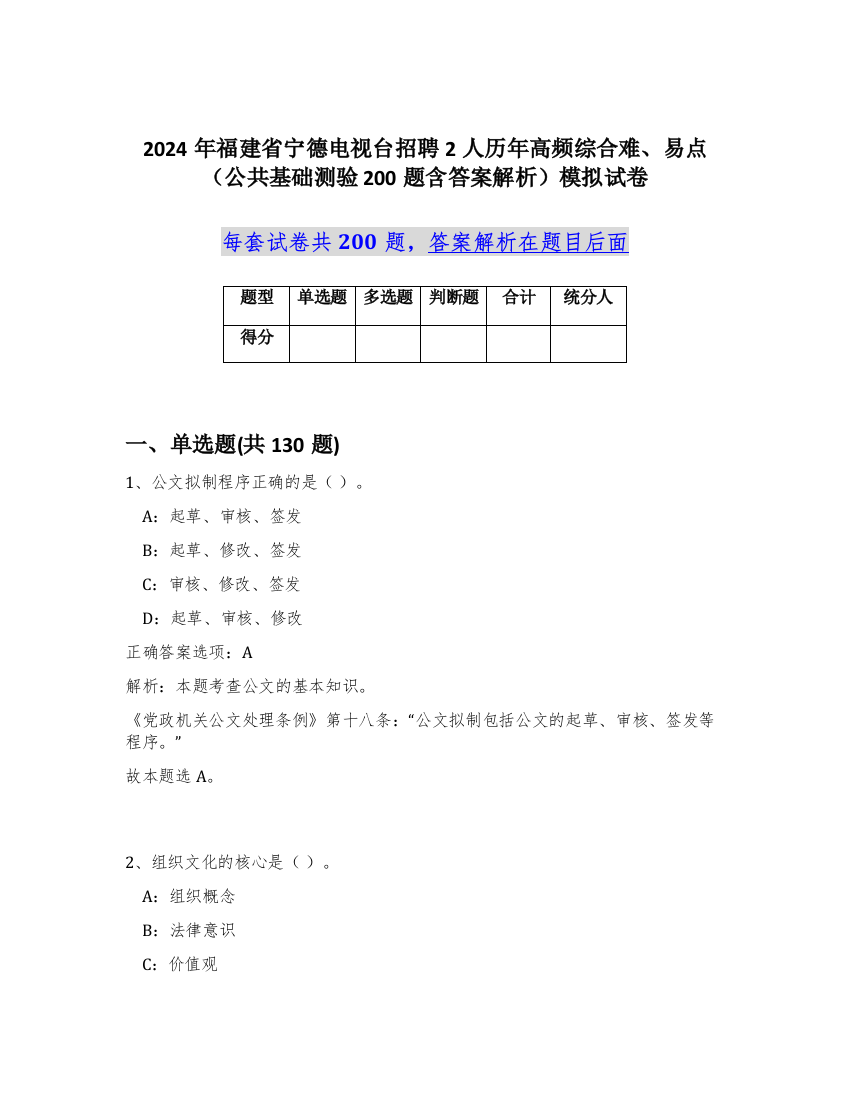 2024 年福建省宁德电视台招聘 2 人历年高频综合难、易点（公共基础测验 200 题含答案解析）模拟试卷

每套试卷共 200 题，答案解析在题目后面

| 题型 | 单选题 | 多选题 | 判断题 | 合计 | 统分人 |
|---|---|---|---|---|---|
| 得分 | | | | | |

一、单选题(共 130 题)

1、公文拟制程序正确的是（ ）。

A：起草、审核、签发

B：起草、修改、签发

C：审核、修改、签发

D：起草、审核、修改

正确答案选项：A

解析：本题考查公文的基本知识。

《党政机关公文处理条例》第十八条：“公文拟制包括公文的起草、审核、签发等程序。”

故本题选 A。

2、组织文化的核心是（ ）。

A：组织概念

B：法律意识

C：价值观